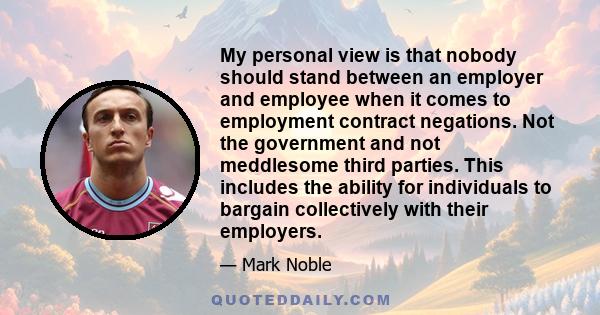 My personal view is that nobody should stand between an employer and employee when it comes to employment contract negations. Not the government and not meddlesome third parties. This includes the ability for individuals to bargain collectively with their employers.

— Mark Noble

QUOTEDDAILY.COM